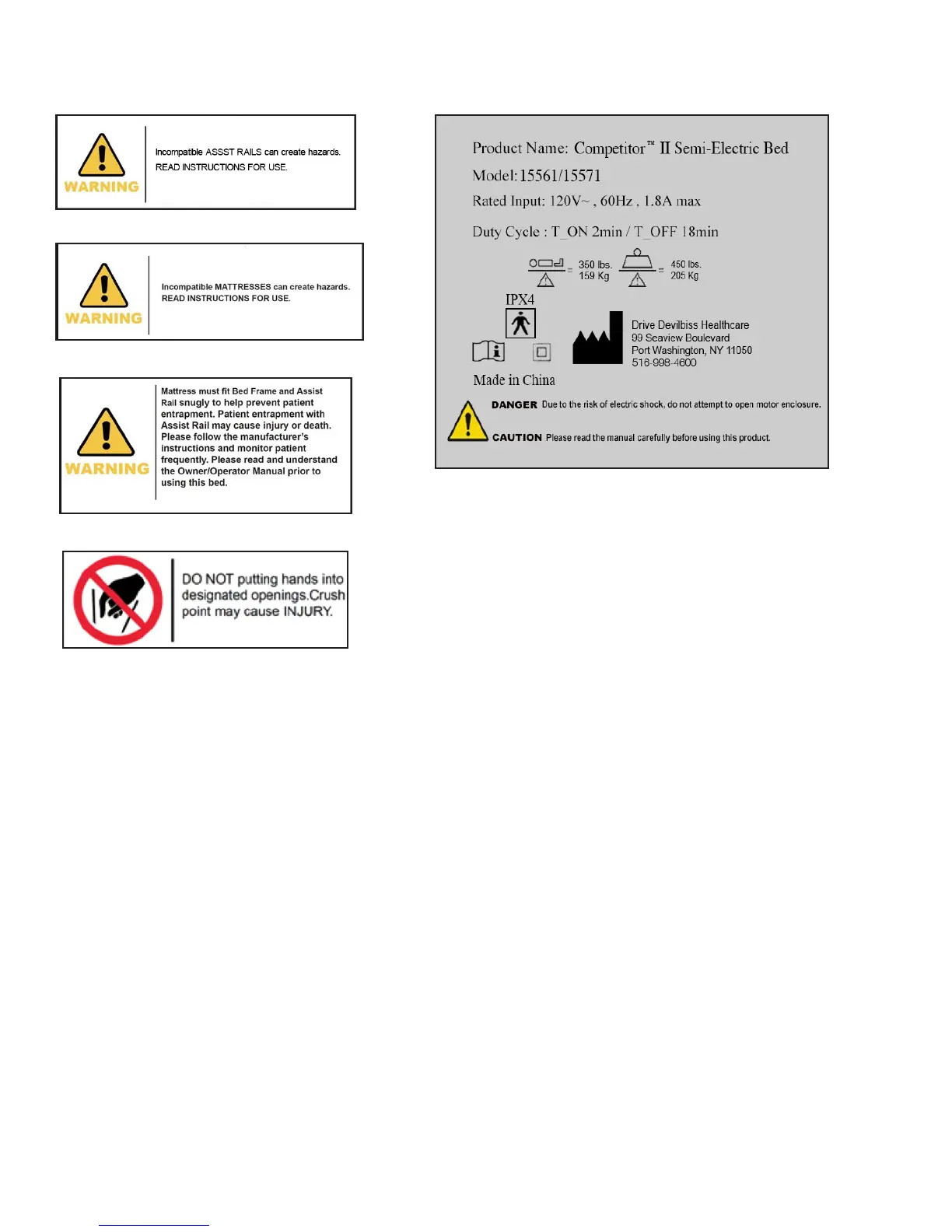 WARNING

Incompatible ASSST RAILS can create hazards. READ INSTRUCTIONS FOR USE.

WARNING

Incompatible MATTRESSES can create hazards. READ INSTRUCTIONS FOR USE.

WARNING

Mattress must fit Bed Frame and Assist Rail snugly to help prevent patient entrapment. Patient entrapment with Assist Rail may cause injury or death. Please follow the manufacturer's instructions and monitor patient frequently. Please read and understand the Owner/Operator Manual prior to using this bed.

DO NOT putting hands into designated openings.Crush point may cause INJURY.

Product Name: Competitor™ II Semi-Electric Bed

Model: 15561/15571

Rated Input: 120V~ , 60Hz , 1.8A max

Duty Cycle : T_ON 2min / T_OFF 18min

= 350 lbs. 159 Kg

= 450 lbs. 205 Kg

IPX4

Drive Devilbiss Healthcare
99 Seaview Boulevard
Port Washington, NY 11050
516-998-4600

Made in China

DANGER Due to the risk of electric shock, do not attempt to open motor enclosure.

CAUTION Please read the manual carefully before using this product.